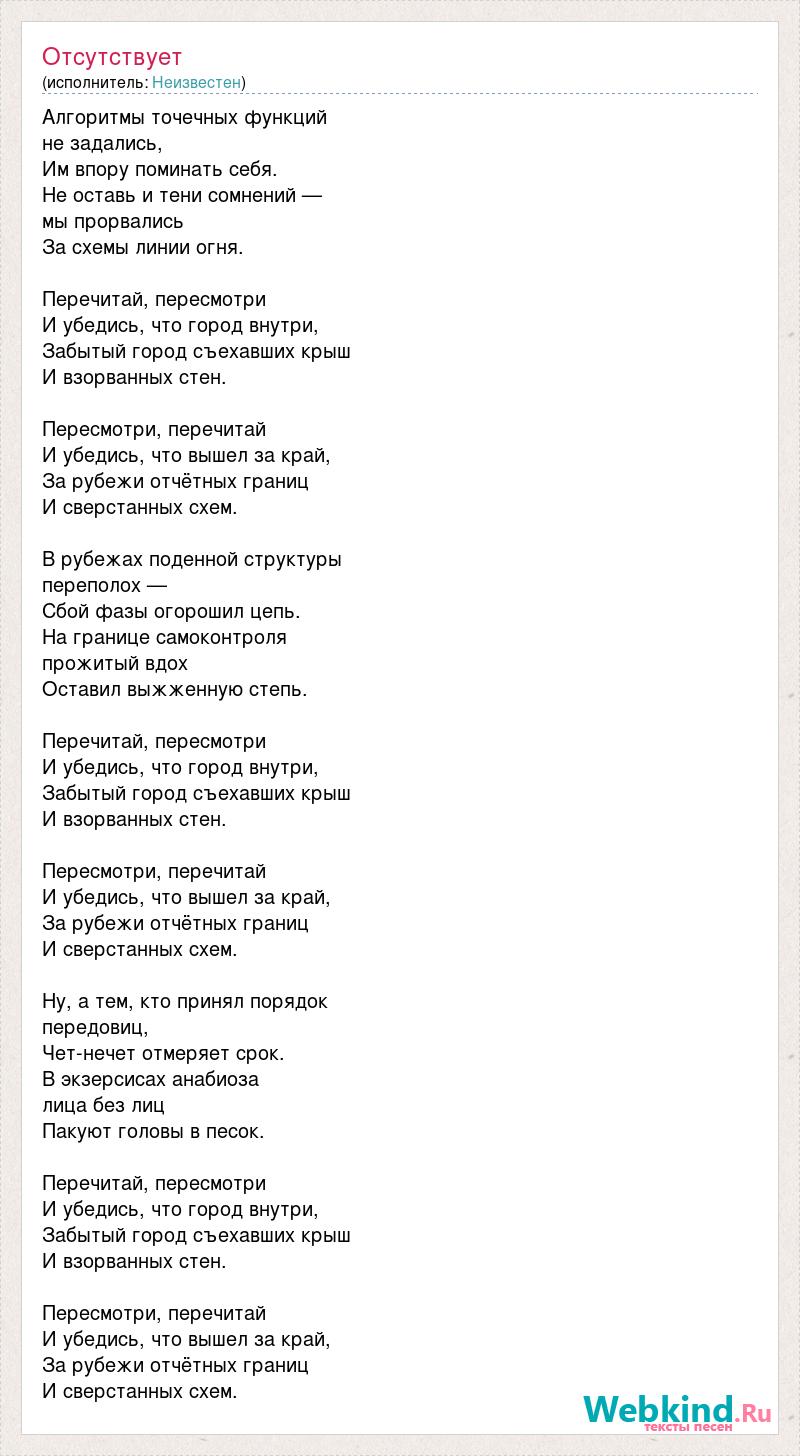 Отсутствует
(исполнитель: Неизвестен)

Алгоритмы точечных функций
не задались,
Им впору поминать себя.
Не оставь и тени сомнений —
мы прорвались
За схемы линии огня.

Перечитай, пересмотри
И убедись, что город внутри,
Забытый город съехавших крыш
И взорванных стен.

Пересмотри, перечитай
И убедись, что вышел за край,
За рубежи отчётных границ
И сверстанных схем.

В рубежах поденной структуры
переполох —
Сбой фазы огорошил цепь.
На границе самоконтроля
прожитый вдох
Оставил выжженную степь.

Перечитай, пересмотри
И убедись, что город внутри,
Забытый город съехавших крыш
И взорванных стен.

Пересмотри, перечитай
И убедись, что вышел за край,
За рубежи отчётных границ
И сверстанных схем.

Ну, а тем, кто принял порядок
передовиц,
Чет-нечет отмеряет срок.
В экзерсисах анабиоза
лица без лиц
Пакуют головы в песок.

Перечитай, пересмотри
И убедись, что город внутри,
Забытый город съехавших крыш
И взорванных стен.

Пересмотри, перечитай
И убедись, что вышел за край,
За рубежи отчётных границ
И сверстанных схем.

Webkind.Ru
тексты песен